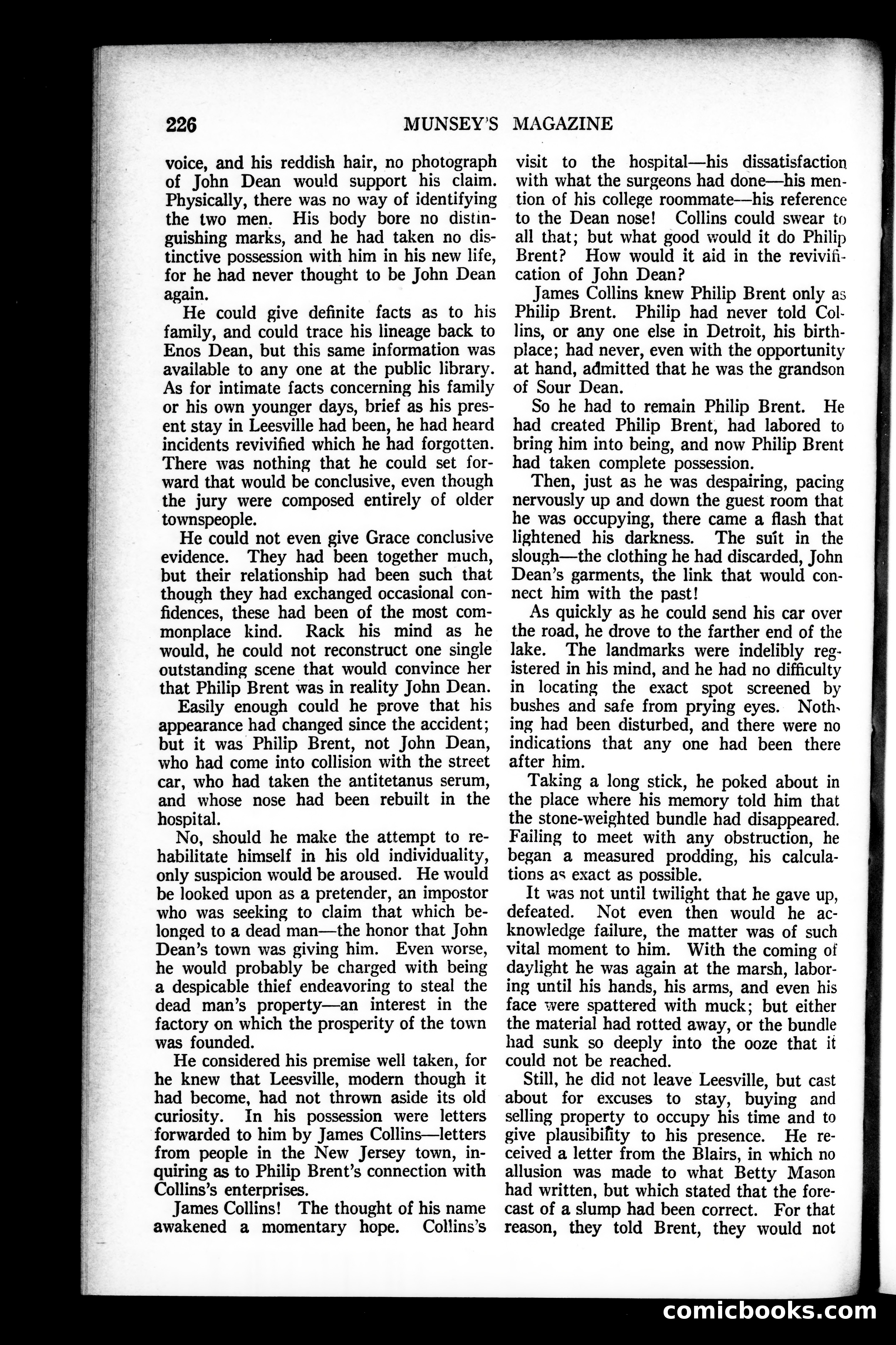 226 MUNSEY'S MAGAZINE

voice, and his reddish hair, no photograph of John Dean would support his claim. Physically, there was no way of identifying the two men. His body bore no distinguishing marks, and he had taken no distinctive possession with him in his new life, for he had never thought to be John Dean again.

He could give definite facts as to his family, and could trace his lineage back to Enos Dean, but this same information was available to any one at the public library. As for intimate facts concerning his family or his own younger days, brief as his present stay in Leesville had been, he had heard incidents revivified which he had forgotten. There was nothing that he could set forward that would be conclusive, even though the jury were composed entirely of older townspeople.

He could not even give Grace conclusive evidence. They had been together much, but their relationship had been such that though they had exchanged occasional confidences, these had been of the most commonplace kind. Rack his mind as he would, he could not reconstruct one single outstanding scene that would convince her that Philip Brent was in reality John Dean.

Easily enough could he prove that his appearance had changed since the accident; but it was Philip Brent, not John Dean, who had come into collision with the street car, who had taken the antitetanus serum, and whose nose had been rebuilt in the hospital.

No, should he make the attempt to rehabilitate himself in his old individuality, only suspicion would be aroused. He would be looked upon as a pretender, an impostor who was seeking to claim that which belonged to a dead man—the honor that John Dean's town was giving him. Even worse, he would probably be charged with being a despicable thief endeavoring to steal the dead man's property—an interest in the factory on which the prosperity of the town was founded.

He considered his premise well taken, for he knew that Leesville, modern though it had become, had not thrown aside its old curiosity. In his possession were letters forwarded to him by James Collins—letters from people in the New Jersey town, inquiring as to Philip Brent's connection with Collins's enterprises.

James Collins! The thought of his name awakened a momentary hope. Collins's visit to the hospital—his dissatisfaction with what the surgeons had done—his mention of his college roommate—his reference to the Dean nose! Collins could swear to all that; but what good would it do Philip Brent? How would it aid in the revivification of John Dean?

James Collins knew Philip Brent only as Philip Brent. Philip had never told Collins, or any one else in Detroit, his birthplace; had never, even with the opportunity at hand, admitted that he was the grandson of Sour Dean.

So he had to remain Philip Brent. He had created Philip Brent, had labored to bring him into being, and now Philip Brent had taken complete possession.

Then, just as he was despairing, pacing nervously up and down the guest room that he was occupying, there came a flash that lightened his darkness. The suit in the slough—the clothing he had discarded, John Dean's garments, the link that would connect him with the past!

As quickly as he could send his car over the road, he drove to the farther end of the lake. The landmarks were indelibly registered in his mind, and he had no difficulty in locating the exact spot screened by bushes and safe from prying eyes. Nothing had been disturbed, and there were no indications that any one had been there after him.

Taking a long stick, he poked about in the place where his memory told him that the stone-weighted bundle had disappeared. Failing to meet with any obstruction, he began a measured prodding, his calculations as exact as possible.

It was not until twilight that he gave up, defeated. Not even then would he acknowledge failure, the matter was of such vital moment to him. With the coming of daylight he was again at the marsh, laboring until his hands, his arms, and even his face were spattered with muck; but either the material had rotted away, or the bundle had sunk so deeply into the ooze that it could not be reached.

Still, he did not leave Leesville, but cast about for excuses to stay, buying and selling property to occupy his time and to give plausibility to his presence. He received a letter from the Blairs, in which no allusion was made to what Betty Mason had written, but which stated that the forecast of a slump had been correct. For that reason, they told Brent, they would not

comicbooks.com